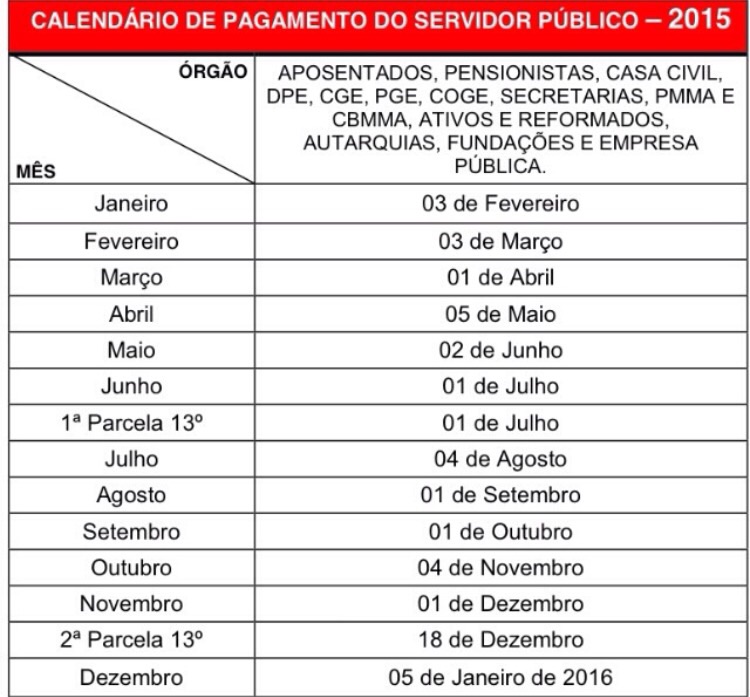 CALENDÁRIO DE PAGAMENTO DO SERVIDOR PÚBLICO – 2015

| ÓRGÃO / MÊS | APOSENTADOS, PENSIONISTAS, CASA CIVIL, DPE, CGE, PGE, COGE, SECRETARIAS, PMMA E CBMMA, ATIVOS E REFORMADOS, AUTARQUIAS, FUNDAÇÕES E EMPRESA PÚBLICA. |
|---|---|
| Janeiro | 03 de Fevereiro |
| Fevereiro | 03 de Março |
| Março | 01 de Abril |
| Abril | 05 de Maio |
| Maio | 02 de Junho |
| Junho | 01 de Julho |
| 1ª Parcela 13º | 01 de Julho |
| Julho | 04 de Agosto |
| Agosto | 01 de Setembro |
| Setembro | 01 de Outubro |
| Outubro | 04 de Novembro |
| Novembro | 01 de Dezembro |
| 2ª Parcela 13º | 18 de Dezembro |
| Dezembro | 05 de Janeiro de 2016 |